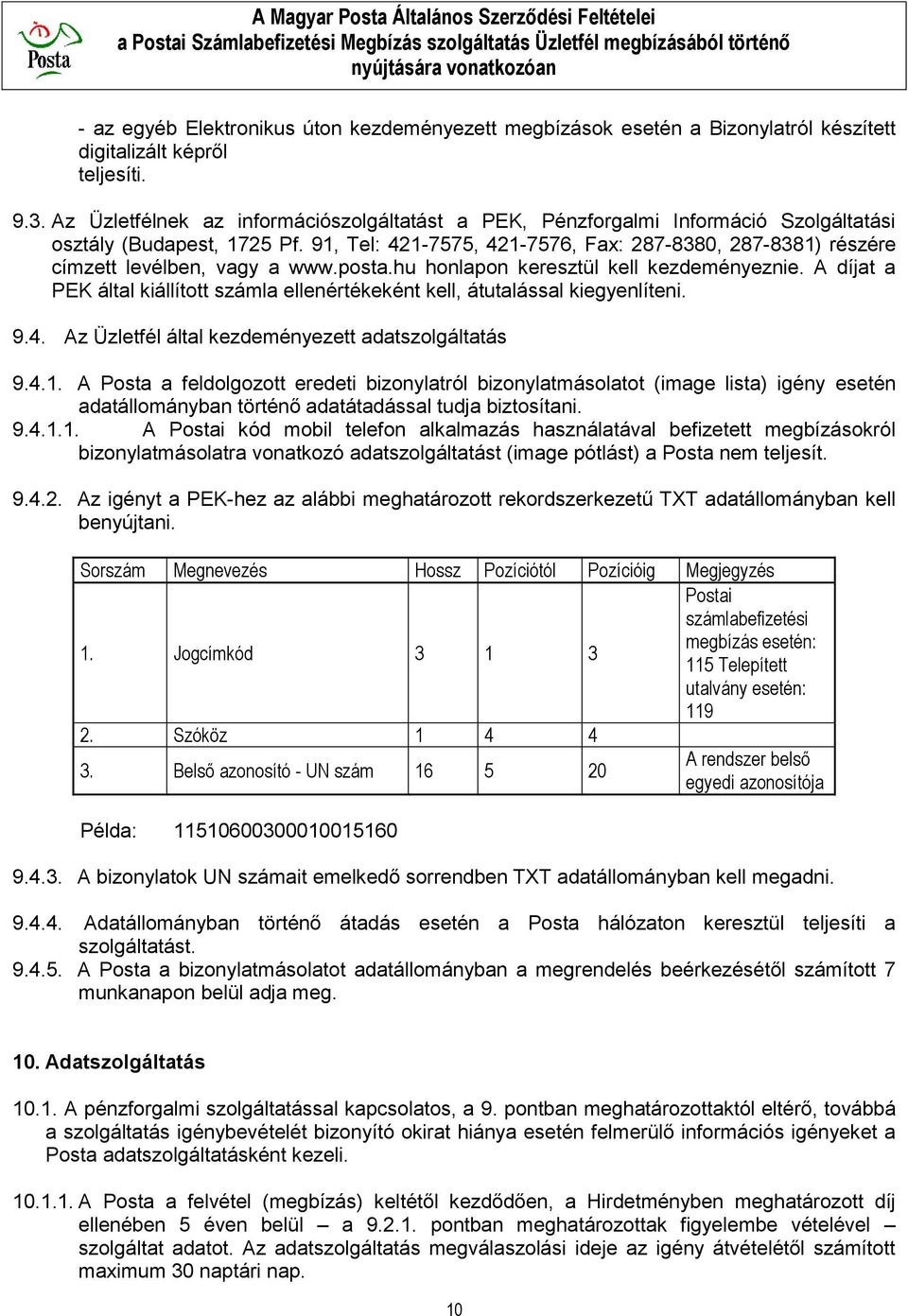 Posta

A Magyar Posta Általános Szerződési Feltételei
a Postai Számlabefizetési Megbízás szolgáltatás Üzletfél megbízásából történő nyújtására vonatkozóan

- az egyéb Elektronikus úton kezdeményezett megbízások esetén a Bizonylatról készített digitalizált képről
teljesíti.

9.3. Az Üzletfélnek az információszolgáltatást a PEK, Pénzforgalmi Információ Szolgáltatási osztály (Budapest, 1725 Pf. 91, Tel: 421-7575, 421-7576, Fax: 287-8380, 287-8381) részére címzett levélben, vagy a www.posta.hu honlapon keresztül kell kezdeményeznie. A díjat a PEK által kiállított számla ellenértékeként kell, átutalással kiegyenlíteni.

9.4. Az Üzletfél által kezdeményezett adatszolgáltatás

9.4.1. A Posta a feldolgozott eredeti bizonylatról bizonylatmásolatot (image lista) igény esetén adatállományban történő adatátadással tudja biztosítani.
9.4.1.1. A Postai kód mobil telefon alkalmazás használatával befizetett megbízásokról bizonylatmásolatra vonatkozó adatszolgáltatást (image pótlást) a Posta nem teljesít.

9.4.2. Az igényt a PEK-hez az alábbi meghatározott rekordszerkezetű TXT adatállományban kell benyújtani.

| Sorszám | Megnevezés | Hossz | Pozíciótól | Pozícióig | Megjegyzés |
|---|---|---|---|---|---|
| 1. | Jogcímkód | 3 | 1 | 3 | Postai számlabefizetési megbízás esetén: 115 Telepített utalvány esetén: 119 |
| 2. | Szóköz | 1 | 4 | 4 | |
| 3. | Belső azonosító - UN szám | 16 | 5 | 20 | A rendszer belső egyedi azonosítója |

Példa: 11510600300010015160

9.4.3. A bizonylatok UN számait emelkedő sorrendben TXT adatállományban kell megadni.

9.4.4. Adatállományban történő átadás esetén a Posta hálózaton keresztül teljesíti a szolgáltatást.
9.4.5. A Posta a bizonylatmásolatot adatállományban a megrendelés beérkezésétől számított 7 munkanapon belül adja meg.

10. Adatszolgáltatás

10.1. A pénzforgalmi szolgáltatással kapcsolatos, a 9. pontban meghatározottaktól eltérő, továbbá a szolgáltatás igénybevételét bizonyító okirat hiánya esetén felmerülő információs igényeket a Posta adatszolgáltatásként kezeli.

10.1.1. A Posta a felvétel (megbízás) keltétől kezdődően, a Hirdetményben meghatározott díj ellenében 5 éven belül – a 9.2.1. pontban meghatározottak figyelembe vételével – szolgáltat adatot. Az adatszolgáltatás megválaszolási ideje az igény átvételétől számított maximum 30 naptári nap.

10